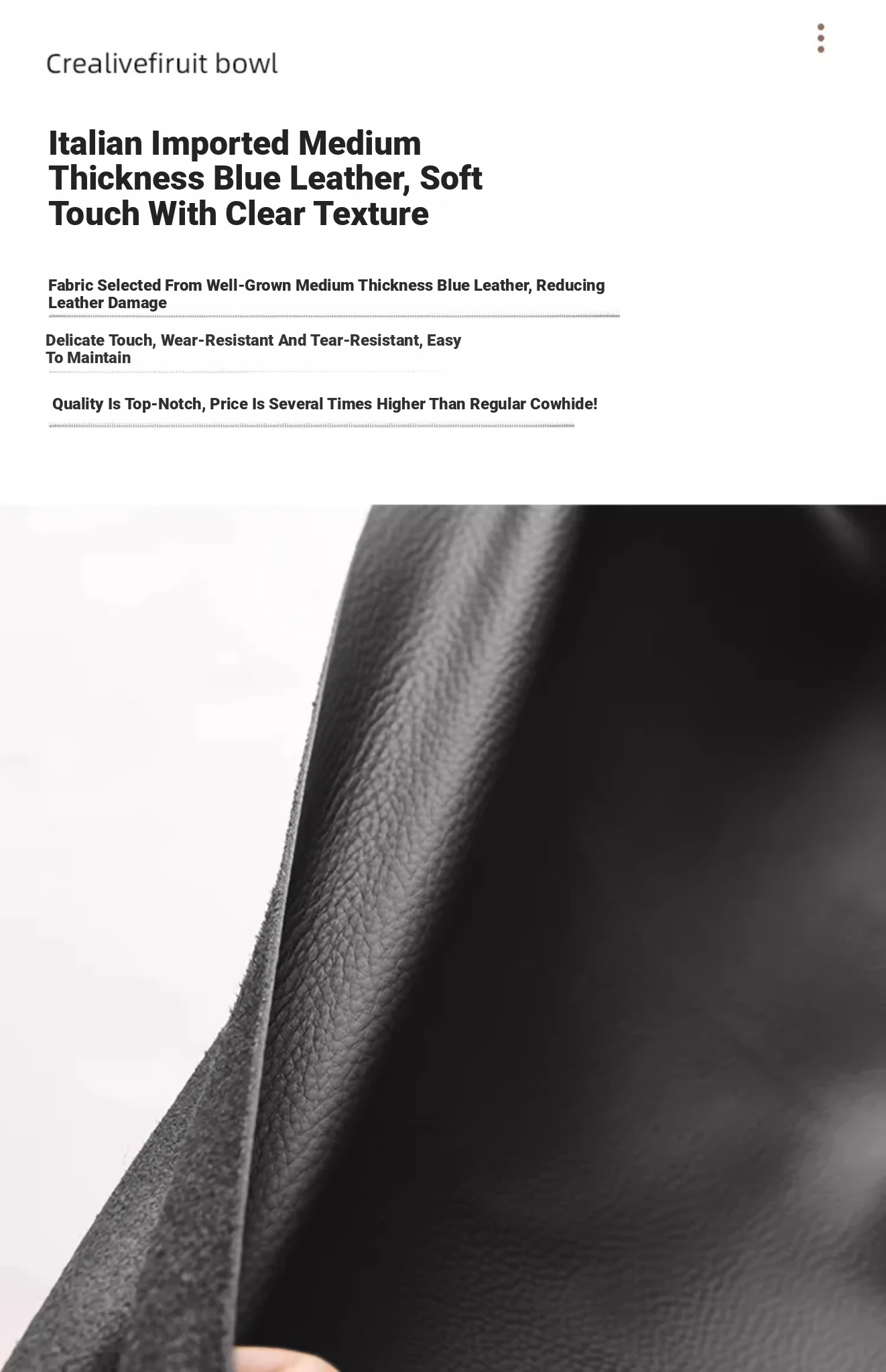 Crealivefiruit bowl

Italian Imported Medium Thickness Blue Leather, Soft Touch With Clear Texture

Fabric Selected From Well-Grown Medium Thickness Blue Leather, Reducing Leather Damage

Delicate Touch, Wear-Resistant And Tear-Resistant, Easy To Maintain

Quality Is Top-Notch, Price Is Several Times Higher Than Regular Cowhide!